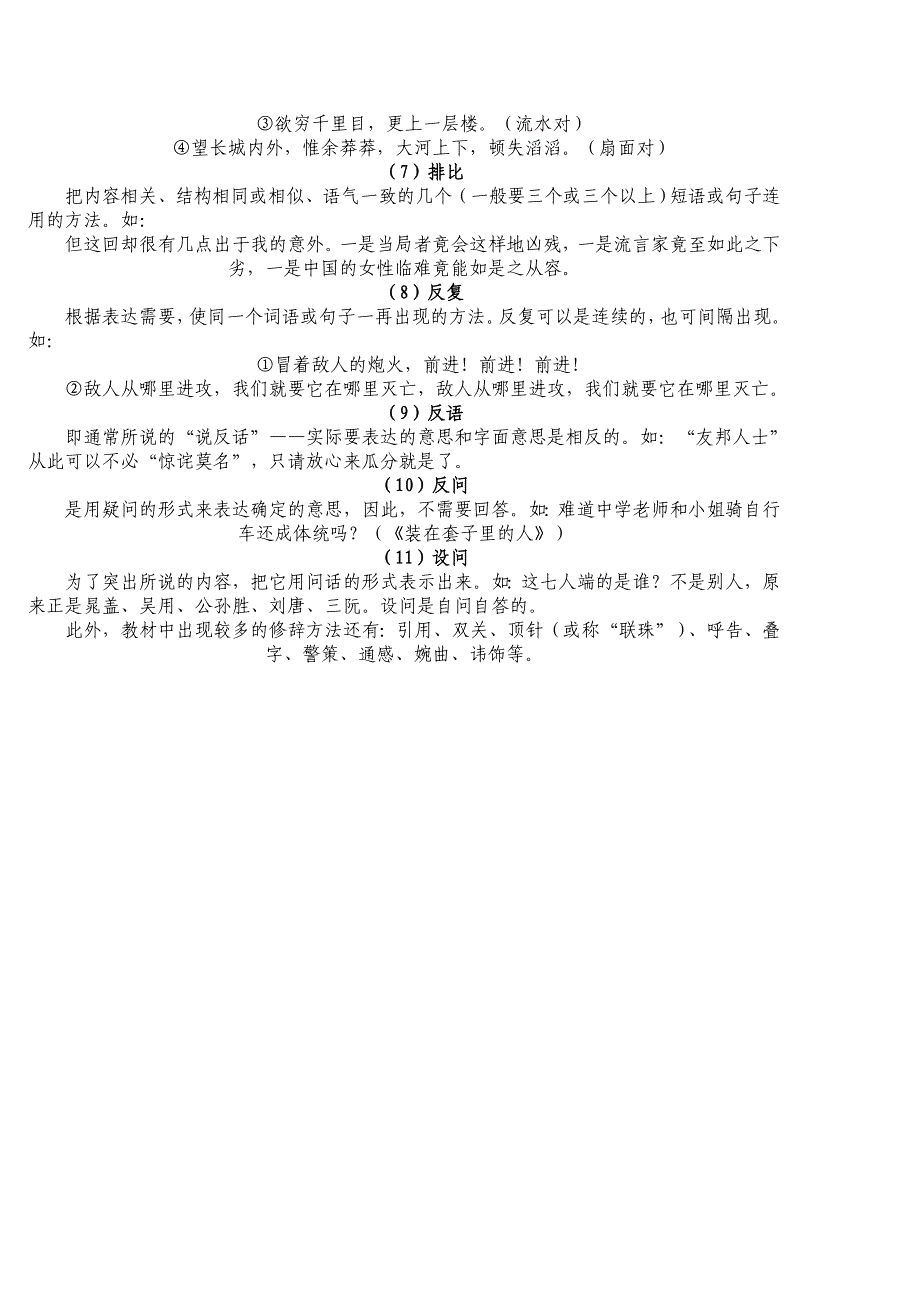 ③欲穷千里目，更上一层楼。（流水对）

④望长城内外，惟余莽莽，大河上下，顿失滔滔。（扇面对）

（7）排比

把内容相关、结构相同或相似、语气一致的几个（一般要三个或三个以上）短语或句子连用的方法。如：

但这回却很有几点出于我的意外。一是当局者竟会这样地凶残，一是流言家竟至如此之下劣，一是中国的女性临难竟能如是之从容。

（8）反复

根据表达需要，使同一个词语或句子一再出现的方法。反复可以是连续的，也可间隔出现。如：

①冒着敌人的炮火，前进！前进！前进！

②敌人从哪里进攻，我们就要它在哪里灭亡，敌人从哪里进攻，我们就要它在哪里灭亡。

（9）反语

即通常所说的“说反话”——实际要表达的意思和字面意思是相反的。如：“友邦人士”从此可以不必“惊诧莫名”，只请放心来瓜分就是了。

（10）反问

是用疑问的形式来表达确定的意思，因此，不需要回答。如：难道中学老师和小姐骑自行车还成体统吗？（《装在套子里的人》）

（11）设问

为了突出所说的内容，把它用问话的形式表示出来。如：这七人端的是谁？不是别人，原来正是晁盖、吴用、公孙胜、刘唐、三阮。设问是自问自答的。

此外，教材中出现较多的修辞方法还有：引用、双关、顶针（或称“联珠”）、呼告、叠字、警策、通感、婉曲、讳饰等。